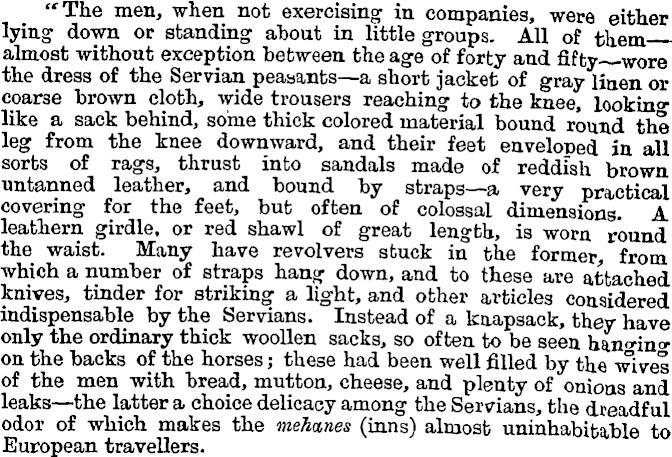 "The men, when not exercising in companies, were either lying down or standing about in little groups. All of them—almost without exception between the age of forty and fifty—wore the dress of the Servian peasants—a short jacket of gray linen or coarse brown cloth, wide trousers reaching to the knee, looking like a sack behind, some thick colored material bound round the leg from the knee downward, and their feet enveloped in all sorts of rags, thrust into sandals made of reddish brown untanned leather, and bound by straps—a very practical covering for the feet, but often of colossal dimensions. A leathern girdle, or red shawl of great length, is worn round the waist. Many have revolvers stuck in the former, from which a number of straps hang down, and to these are attached knives, tinder for striking a light, and other articles considered indispensable by the Servians. Instead of a knapsack, they have only the ordinary thick woollen sacks, so often to be seen hanging on the backs of the horses; these had been well filled by the wives of the men with bread, mutton, cheese, and plenty of onions and leaks—the latter a choice delicacy among the Servians, the dreadful odor of which makes the mehanes (inns) almost uninhabitable to European travellers.